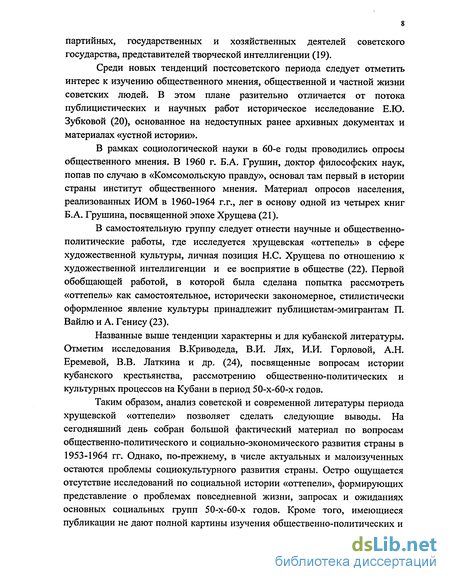 8

партийных, государственных и хозяйственных деятелей советского государства, представителей творческой интеллигенции (19).

Среди новых тенденций постсоветского периода следует отметить интерес к изучению общественного мнения, общественной и частной жизни советских людей. В этом плане разительно отличается от потока публицистических и научных работ историческое исследование Е.Ю. Зубковой (20), основанное на недоступных ранее архивных документах и материалах «устной истории».

В рамках социологической науки в 60-е годы проводились опросы общественного мнения. В 1960 г. Б.А. Грушин, доктор философских наук, попав по случаю в «Комсомольскую правду», основал там первый в истории страны институт общественного мнения. Материал опросов населения, реализованных ИОМ в 1960-1964 г.г., лег в основу одной из четырех книг Б.А. Грушина, посвященной эпохе Хрущева (21).

В самостоятельную группу следует отнести научные и общественно-политические работы, где исследуется хрущевская «оттепель» в сфере художественной культуры, личная позиция Н.С. Хрущева по отношению к художественной интеллигенции и ее восприятие в обществе (22). Первой обобщающей работой, в которой была сделана попытка рассмотреть «оттепель» как самостоятельное, исторически закономерное, стилистически оформленное явление культуры принадлежит публицистам-эмигрантам П. Вайлю и А. Генису (23).

Названные выше тенденции характерны и для кубанской литературы. Отметим исследования В.Криводеда, В.И. Лях, И.И. Горловой, А.Н. Еремевой, В.В. Латкина и др. (24), посвященные вопросам истории кубанского крестьянства, рассмотрению общественно-политических и культурных процессов на Кубани в период 50-х-60-х годов.

Таким образом, анализ советской и современной литературы периода хрущевской «оттепели» позволяет сделать следующие выводы. На сегодняшний день собран большой фактический материал по вопросам общественно-политического и социально-экономического развития страны в 1953-1964 гг. Однако, по-прежнему, в числе актуальных и малоизученных остаются проблемы социокультурного развития страны. Остро ощущается отсутствие исследований по социальной истории «оттепели», формирующих представление о проблемах повседневной жизни, запросах и ожиданиях основных социальных групп 50-х-60-х годов. Кроме того, имеющиеся публикации не дают полной картины изучения общественно-политических и

dsLib.net
библиотека диссертаций